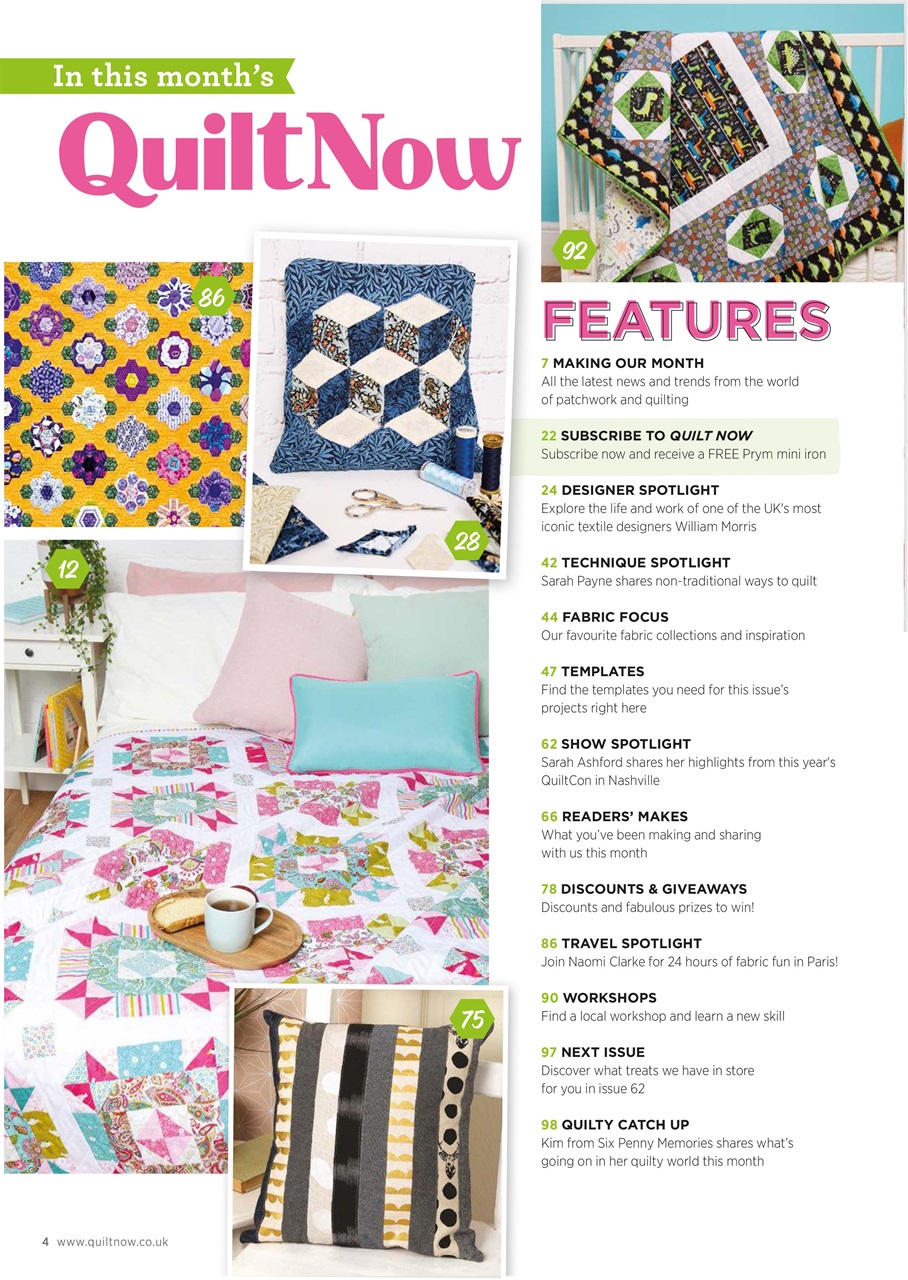 In this month's

QuiltNow

92

86

28

12

75

FEATURES

7 MAKING OUR MONTH
All the latest news and trends from the world of patchwork and quilting

22 SUBSCRIBE TO QUILT NOW
Subscribe now and receive a FREE Prym mini iron

24 DESIGNER SPOTLIGHT
Explore the life and work of one of the UK's most iconic textile designers William Morris

42 TECHNIQUE SPOTLIGHT
Sarah Payne shares non-traditional ways to quilt

44 FABRIC FOCUS
Our favourite fabric collections and inspiration

47 TEMPLATES
Find the templates you need for this issue's projects right here

62 SHOW SPOTLIGHT
Sarah Ashford shares her highlights from this year's QuiltCon in Nashville

66 READERS' MAKES
What you've been making and sharing with us this month

78 DISCOUNTS & GIVEAWAYS
Discounts and fabulous prizes to win!

86 TRAVEL SPOTLIGHT
Join Naomi Clarke for 24 hours of fabric fun in Paris!

90 WORKSHOPS
Find a local workshop and learn a new skill

97 NEXT ISSUE
Discover what treats we have in store for you in issue 62

98 QUILTY CATCH UP
Kim from Six Penny Memories shares what's going on in her quilty world this month

4 www.quiltnow.co.uk